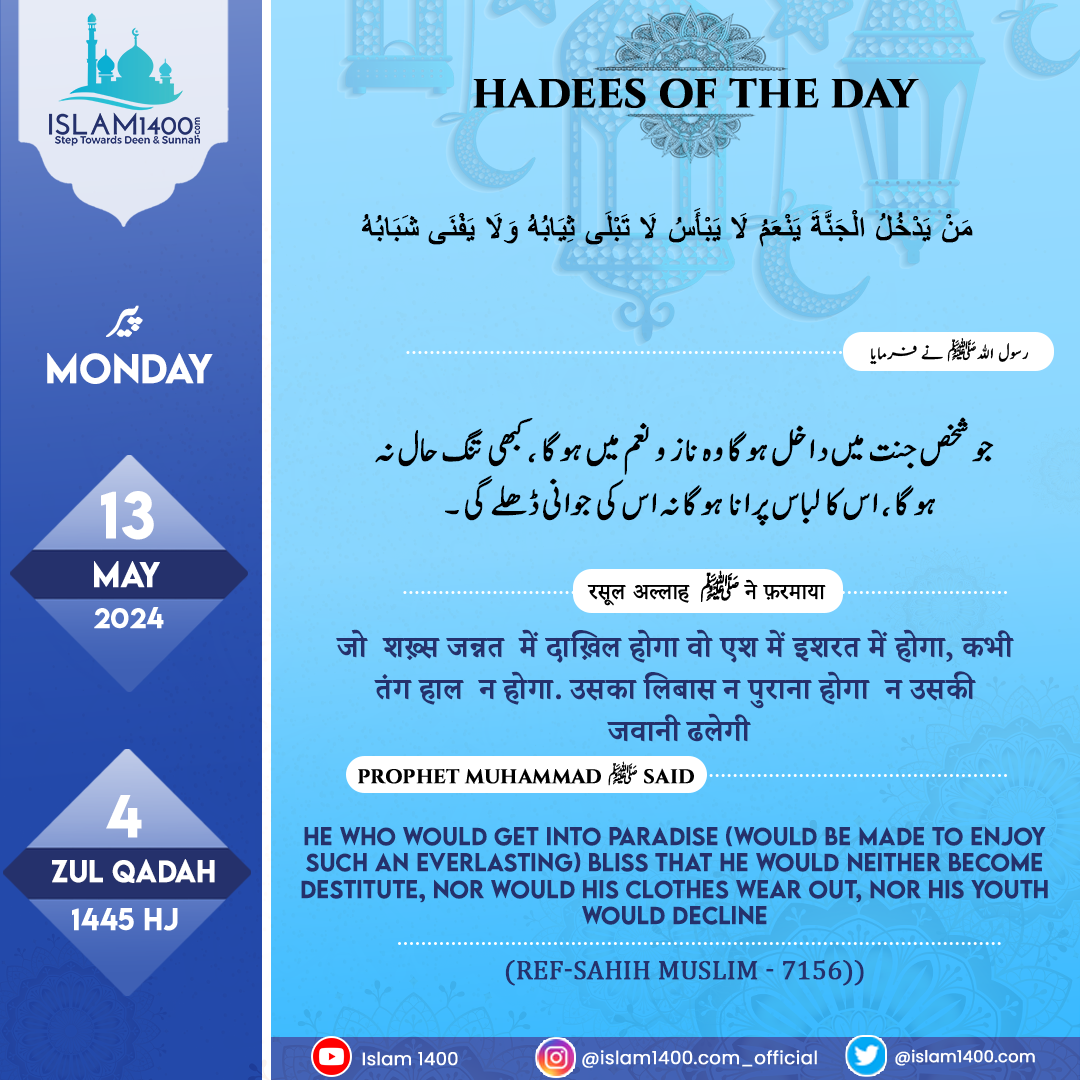 ISLAM1400.com
Step Towards Deen & Sunnah

پیر
MONDAY

13
MAY
2024

4
ZUL QADAH
1445 HJ

HADEES OF THE DAY

مَنْ يَدْخُلُ الْجَنَّةَ يَنْعَمُ لَا يَبْأَسُ لَا تَبْلَى ثِيَابُهُ وَلَا يَفْنَى شَبَابُهُ

رسول اللہ ﷺ نے فرمایا

جو شخص جنت میں داخل ہو گا وہ ناز و نعم میں ہو گا، کبھی تنگ حال نہ ہو گا، اس کا لباس پرانا ہو گا نہ اس کی جوانی ڈھلے گی۔

रसूल अल्लाह ﷺ ने फ़रमाया

जो शख़्स जन्नत में दाख़िल होगा वो एश में इशरत में होगा, कभी तंग हाल न होगा. उसका लिबास न पुराना होगा न उसकी जवानी ढलेगी

PROPHET MUHAMMAD ﷺ SAID

HE WHO WOULD GET INTO PARADISE (WOULD BE MADE TO ENJOY SUCH AN EVERLASTING) BLISS THAT HE WOULD NEITHER BECOME DESTITUTE, NOR WOULD HIS CLOTHES WEAR OUT, NOR HIS YOUTH WOULD DECLINE

(REF-SAHIH MUSLIM - 7156))

Islam 1400
@islam1400.com_official
@islam1400.com